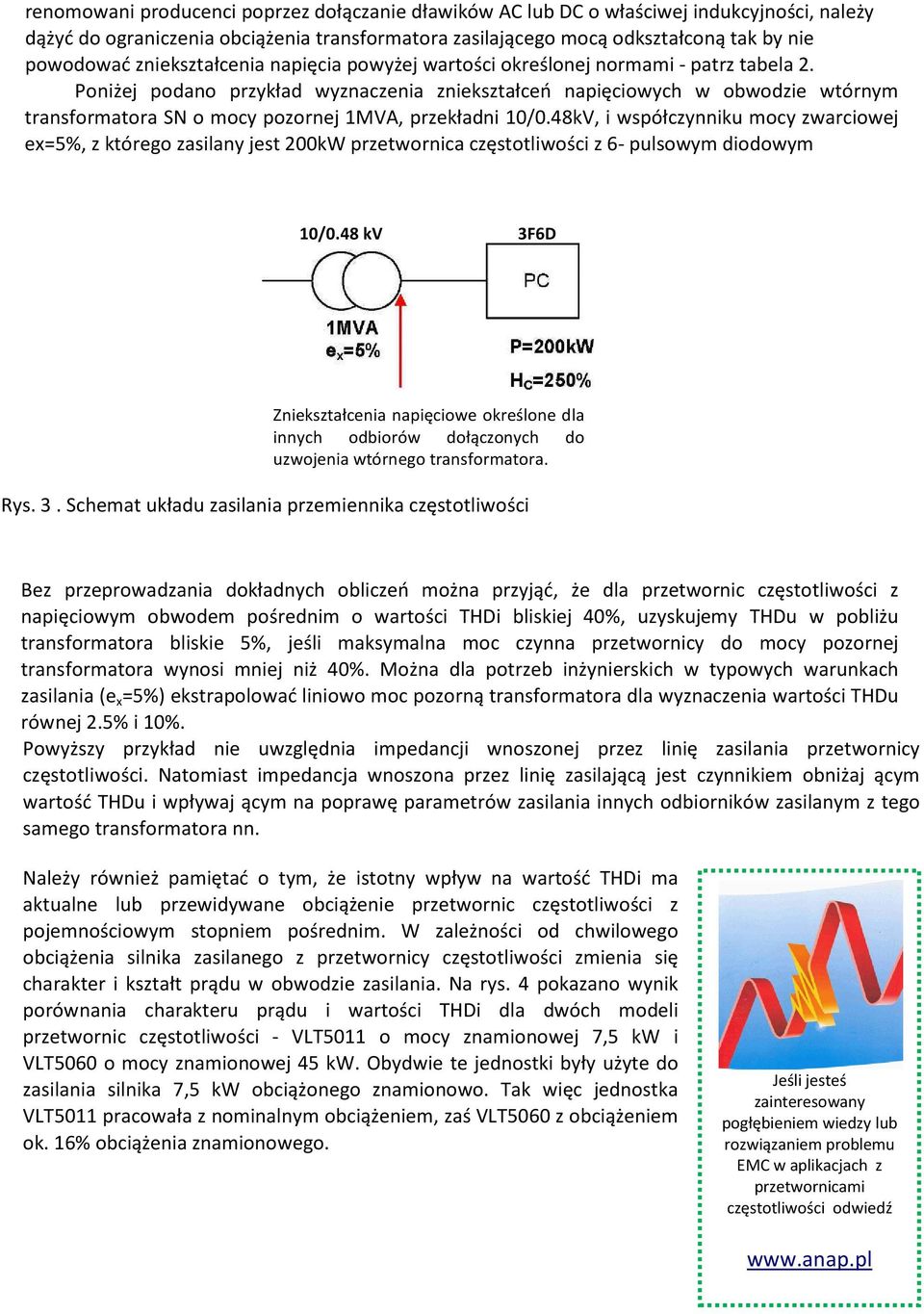 renomowani producenci poprzez dołączanie dławików AC lub DC o właściwej indukcyjności, należy dążyć do ograniczenia obciążenia transformatora zasilającego mocą odkształconą tak by nie powodować zniekształcenia napięcia powyżej wartości określonej normami - patrz tabela 2.

Poniżej podano przykład wyznaczenia zniekształceń napięciowych w obwodzie wtórnym transformatora SN o mocy pozornej 1MVA, przekładni 10/0.48kV, i współczynniku mocy zwarciowej ex=5%, z którego zasilany jest 200kW przetwornica częstotliwości z 6- pulsowym diodowym

10/0.48 kV

3F6D

PC

1MVA
$e_x$=5%

P=200kW

$H_C$=250%

Zniekształcenia napięciowe określone dla innych odbiorów dołączonych do uzwojenia wtórnego transformatora.

Rys. 3 . Schemat układu zasilania przemiennika częstotliwości

Bez przeprowadzania dokładnych obliczeń można przyjąć, że dla przetwornic częstotliwości z napięciowym obwodem pośrednim o wartości THDi bliskiej 40%, uzyskujemy THDu w pobliżu transformatora bliskie 5%, jeśli maksymalna moc czynna przetwornicy do mocy pozornej transformatora wynosi mniej niż 40%. Można dla potrzeb inżynierskich w typowych warunkach zasilania ($e_x$=5%) ekstrapolować liniowo moc pozorną transformatora dla wyznaczenia wartości THDu równej 2.5% i 10%.
Powyższy przykład nie uwzględnia impedancji wnoszonej przez linię zasilania przetwornicy częstotliwości. Natomiast impedancja wnoszona przez linię zasilającą jest czynnikiem obniżaj ącym wartość THDu i wpływaj ącym na poprawę parametrów zasilania innych odbiorników zasilanym z tego samego transformatora nn.

Należy również pamiętać o tym, że istotny wpływ na wartość THDi ma aktualne lub przewidywane obciążenie przetwornic częstotliwości z pojemnościowym stopniem pośrednim. W zależności od chwilowego obciążenia silnika zasilanego z przetwornicy częstotliwości zmienia się charakter i kształt prądu w obwodzie zasilania. Na rys. 4 pokazano wynik porównania charakteru prądu i wartości THDi dla dwóch modeli przetwornic częstotliwości - VLT5011 o mocy znamionowej 7,5 kW i VLT5060 o mocy znamionowej 45 kW. Obydwie te jednostki były użyte do zasilania silnika 7,5 kW obciążonego znamionowo. Tak więc jednostka VLT5011 pracowała z nominalnym obciążeniem, zaś VLT5060 z obciążeniem ok. 16% obciążenia znamionowego.

Jeśli jesteś zainteresowany pogłębieniem wiedzy lub rozwiązaniem problemu EMC w aplikacjach z przetwornicami częstotliwości odwiedź

www.anap.pl